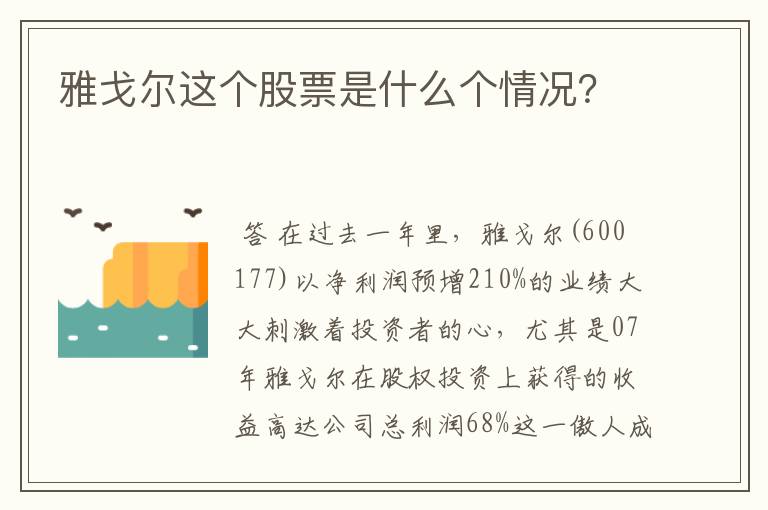 雅戈尔这个股票是什么个情况?

答 在过去一年里，雅戈尔(600177)以净利润预增210%的业绩大大刺激着投资者的心，尤其是07年雅戈尔在股权投资上获得的收益高达公司总利润68%这一傲人成